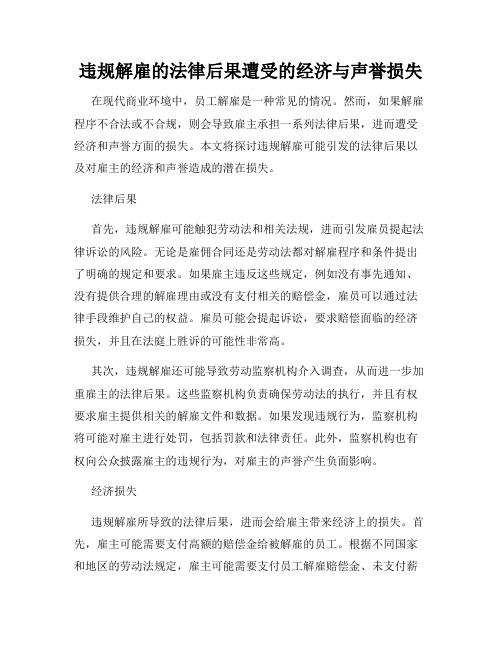 违规解雇的法律后果遭受的经济与声誉损失

在现代商业环境中，员工解雇是一种常见的情况。然而，如果解雇程序不合法或不合规，则会导致雇主承担一系列法律后果，进而遭受经济和声誉方面的损失。本文将探讨违规解雇可能引发的法律后果以及对雇主的经济和声誉造成的潜在损失。

法律后果

首先，违规解雇可能触犯劳动法和相关法规，进而引发雇员提起法律诉讼的风险。无论是雇佣合同还是劳动法都对解雇程序和条件提出了明确的规定和要求。如果雇主违反这些规定，例如没有事先通知、没有提供合理的解雇理由或没有支付相关的赔偿金，雇员可以通过法律手段维护自己的权益。雇员可能会提起诉讼，要求赔偿面临的经济损失，并且在法庭上胜诉的可能性非常高。

其次，违规解雇还可能导致劳动监察机构介入调查，从而进一步加重雇主的法律后果。这些监察机构负责确保劳动法的执行，并且有权要求雇主提供相关的解雇文件和数据。如果发现违规行为，监察机构将可能对雇主进行处罚，包括罚款和法律责任。此外，监察机构也有权向公众披露雇主的违规行为，对雇主的声誉产生负面影响。

经济损失

违规解雇所导致的法律后果，进而会给雇主带来经济上的损失。首先，雇主可能需要支付高额的赔偿金给被解雇的员工。根据不同国家和地区的劳动法规定，雇主可能需要支付员工解雇赔偿金、未支付薪